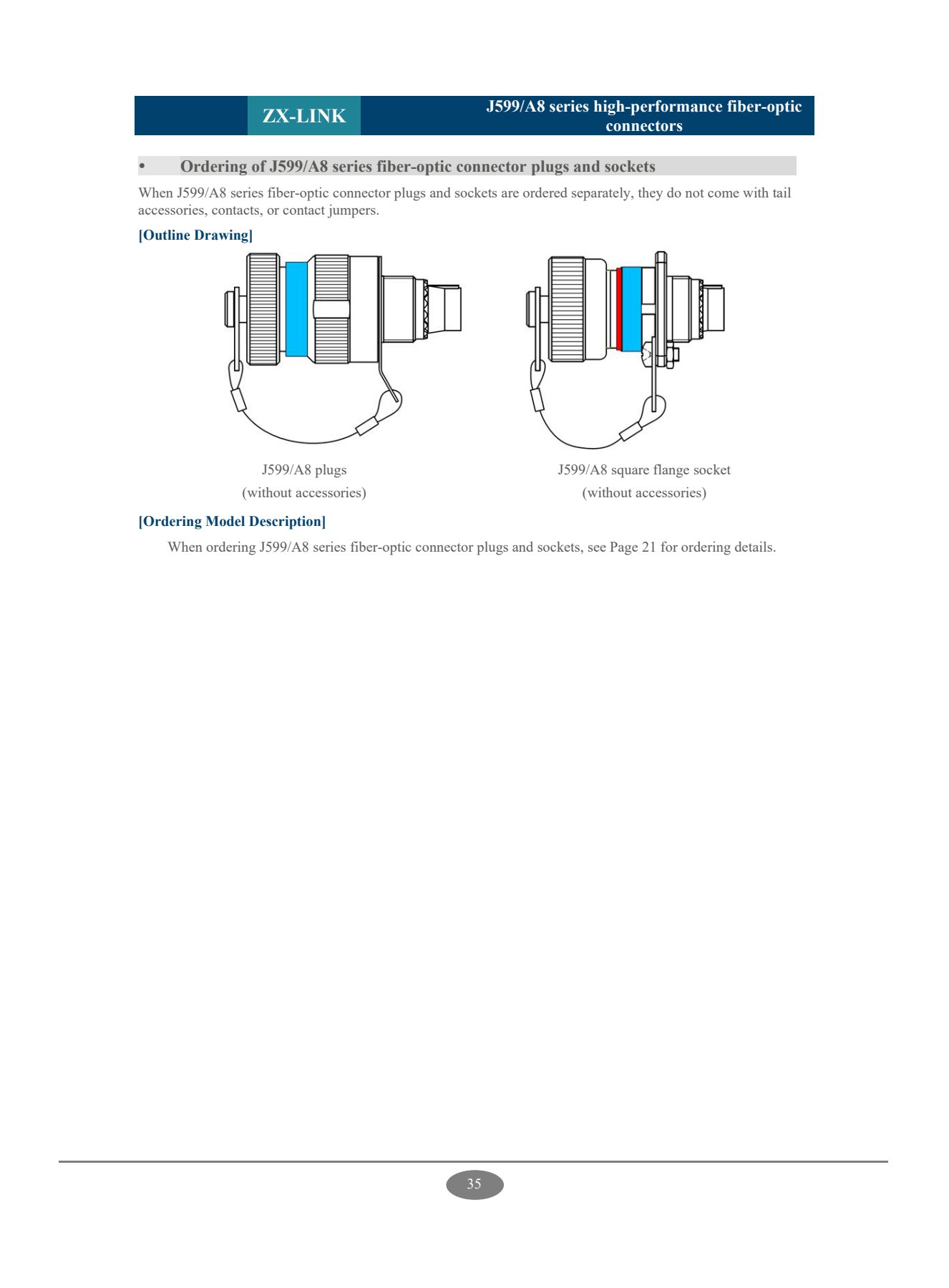 ZX-LINK

J599/A8 series high-performance fiber-optic connectors

• Ordering of J599/A8 series fiber-optic connector plugs and sockets

When J599/A8 series fiber-optic connector plugs and sockets are ordered separately, they do not come with tail accessories, contacts, or contact jumpers.

[Outline Drawing]

J599/A8 plugs
(without accessories)

J599/A8 square flange socket
(without accessories)

[Ordering Model Description]

When ordering J599/A8 series fiber-optic connector plugs and sockets, see Page 21 for ordering details.

35